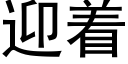 迎着